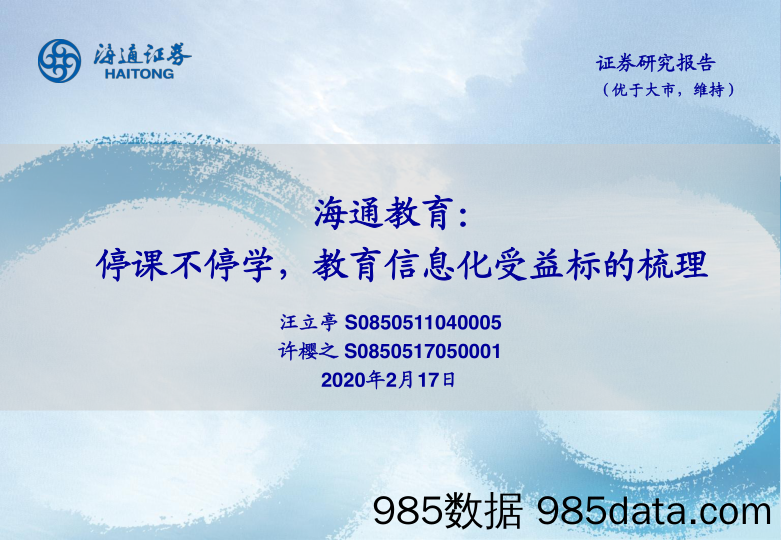 海通证券
HAITONG

证券研究报告
（优于大市，维持）

海通教育：
停课不停学，教育信息化受益标的梳理

汪立亭 S0850511040005
许樱之 S0850517050001
2020年2月17日

985数据 985data.com